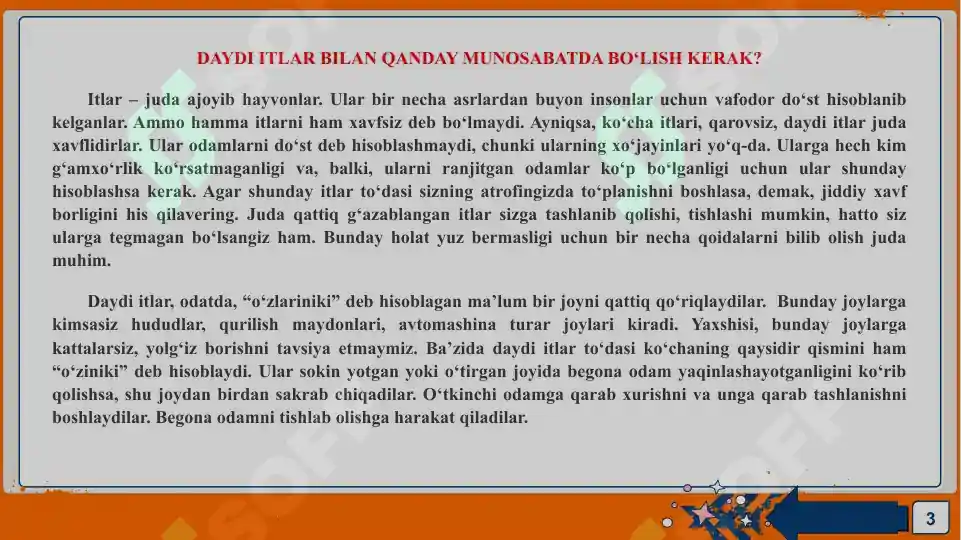 DAYDI ITLAR BILAN QANDAY MUNOSABATDA BO‘LISH KERAK?

Itlar – juda ajoyib hayvonlar. Ular bir necha asrlardan buyon insonlar uchun vafodor do‘st hisoblanib kelganlar. Ammo hamma itlarni ham xavfsiz deb bo‘lmaydi. Ayniqsa, ko‘cha itlari, qarovsiz, daydi itlar juda xavflidirlar. Ular odamlarni do‘st deb hisoblashmaydi, chunki ularning xo‘jayinlari yo‘q-da. Ularga hech kim g‘amxo‘rlik ko‘rsatmaganligi va, balki, ularni ranjitgan odamlar ko‘p bo‘lganligi uchun ular shunday hisoblashsa kerak. Agar shunday itlar to‘dasi sizning atrofingizda to‘planishni boshlasa, demak, jiddiy xavf borligini his qilavering. Juda qattiq g‘azablangan itlar sizga tashlanib qolishi, tishlashi mumkin, hatto siz ularga tegmagan bo‘lsangiz ham. Bunday holat yuz bermasligi uchun bir necha qoidalarni bilib olish juda muhim.

Daydi itlar, odatda, “o‘zlariniki” deb hisoblagan ma’lum bir joyni qattiq qo‘riqlaydilar. Bunday joylarga kimsasiz hududlar, qurilish maydonlari, avtomashina turar joylari kiradi. Yaxshisi, bunday joylarga kattalarsiz, yolg‘iz borishni tavsiya etmaymiz. Ba’zida daydi itlar to‘dasi ko‘chaning qaysidir qismini ham “o‘ziniki” deb hisoblaydi. Ular sokin yotgan yoki o‘tirgan joyida begona odam yaqinlashayotganligini ko‘rib qolishsa, shu joydan birdan sakrab chiqadilar. O‘tkinchi odamga qarab xurishni va unga qarab tashlanishni boshlaydilar. Begona odamni tishlab olishga harakat qiladilar.

3